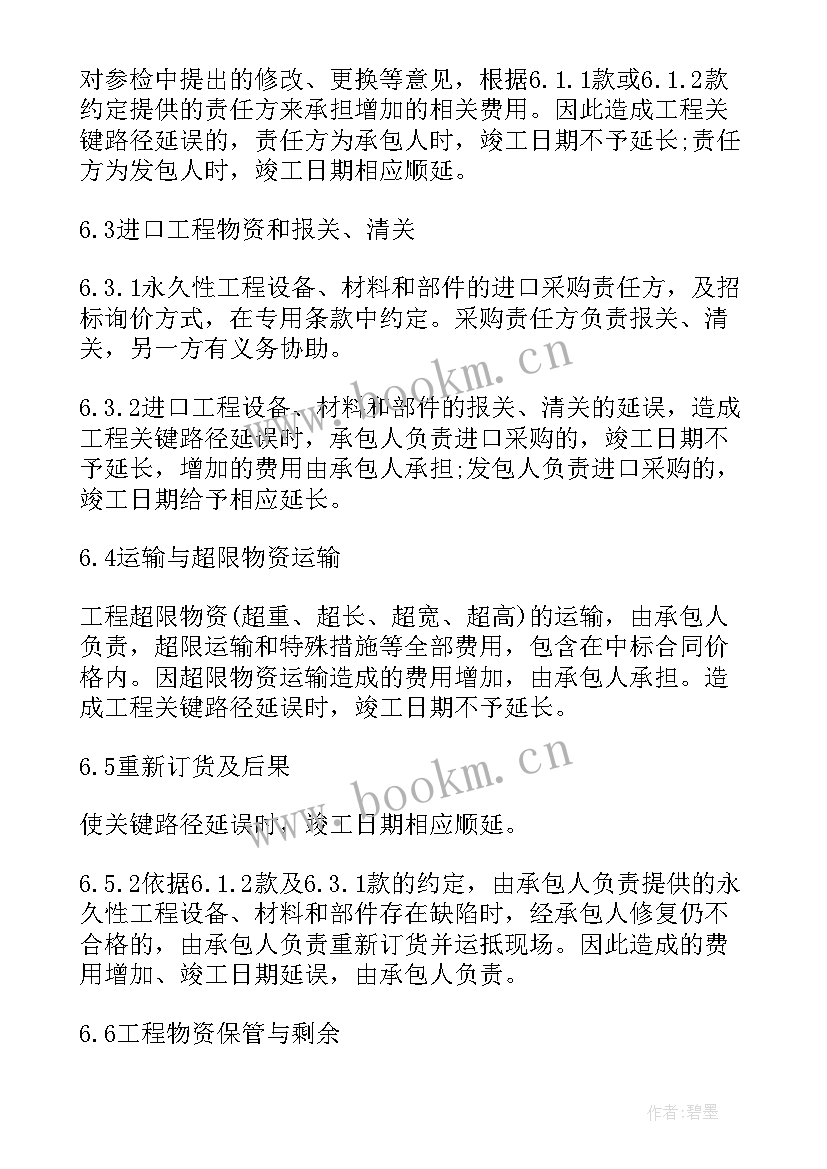 对参检中提出的修改、更换等意见，根据6.1.1款或6.1.2款约定提供的责任方来承担增加的相关费用。因此造成工程关键路径延误的，责任方为承包人时，竣工日期不予延长;责任方为发包人时，竣工日期相应顺延。

6.3进口工程物资和报关、清关

6.3.1永久性工程设备、材料和部件的进口采购责任方，及招标询价方式，在专用条款中约定。采购责任方负责报关、清关，另一方有义务协助。

6.3.2进口工程设备、材料和部件的报关、清关的延误，造成工程关键路径延误时，承包人负责进口采购的，竣工日期不予延长，增加的费用由承包人承担;发包人负责进口采购的，竣工日期给予相应延长。

6.4运输与超限物资运输

工程超限物资(超重、超长、超宽、超高)的运输，由承包人负责，超限运输和特殊措施等全部费用，包含在中标合同价格内。因超限物资运输造成的费用增加，由承包人承担。造成工程关键路径延误时，竣工日期不予延长。

6.5重新订货及后果

使关键路径延误时，竣工日期相应顺延。

6.5.2依据6.1.2款及6.3.1款的约定，由承包人负责提供的永久性工程设备、材料和部件存在缺陷时，经承包人修复仍不合格的，由承包人负责重新订货并运抵现场。因此造成的费用增加、竣工日期延误，由承包人负责。

6.6工程物资保管与剩余

www.bookm.cn

www.bookm.cn

作者:碧墨